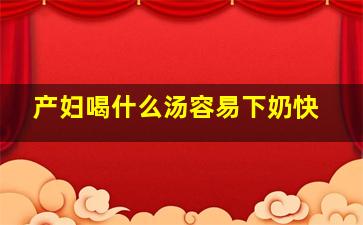 产妇喝什么汤容易下奶快